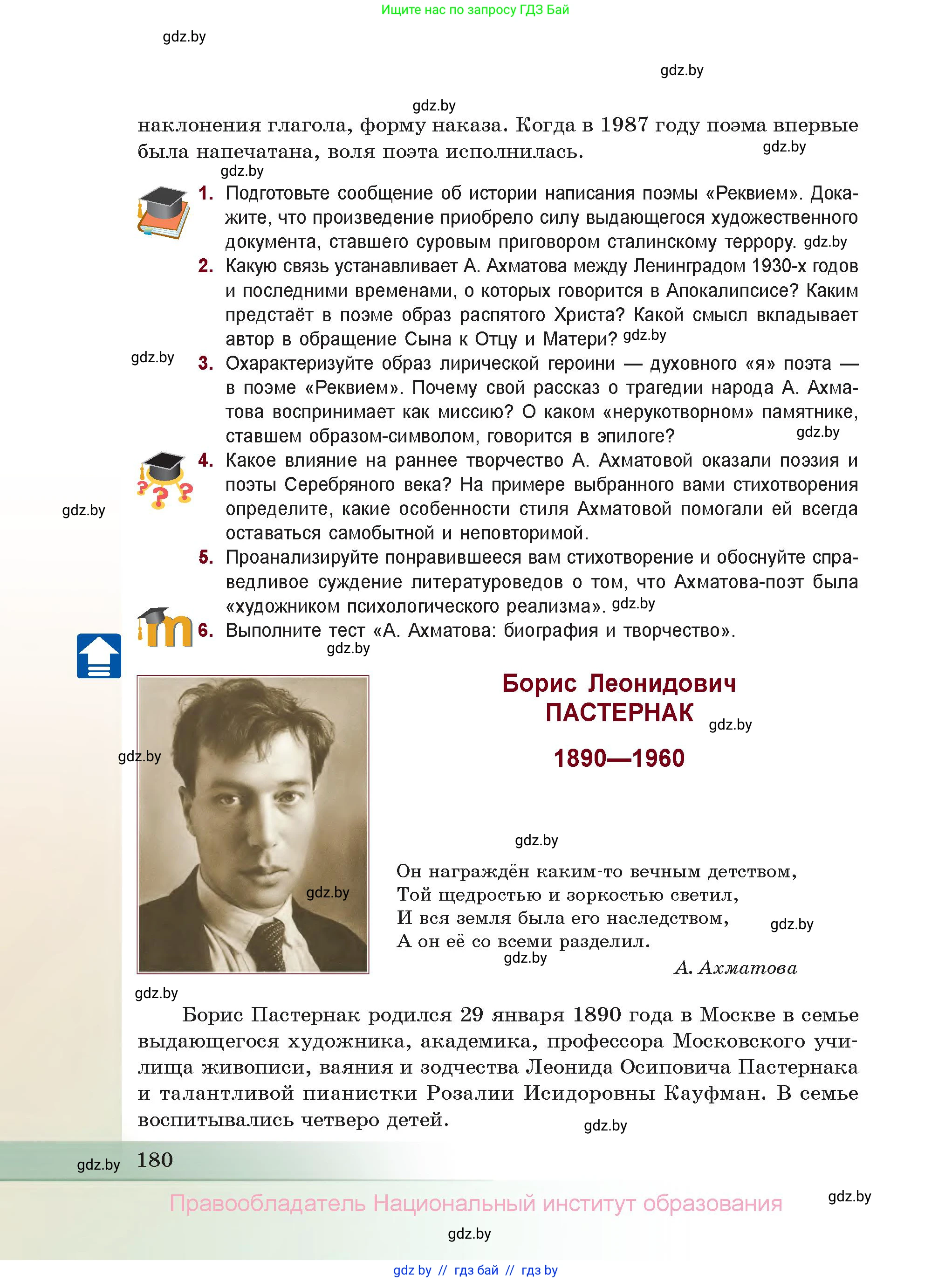 Ищите нас по запросу ГДЗ Бай

gdz.by

gdz.by

gdz.by

наклонения глагола, форму наказа. Когда в 1987 году поэма впервые была напечатана, воля поэта исполнилась. gdz.by

gdz.by

1. Подготовьте сообщение об истории написания поэмы «Реквием». Докажите, что произведение приобрело силу выдающегося художественного документа, ставшего суровым приговором сталинскому террору. gdz.by
2. Какую связь устанавливает А. Ахматова между Ленинградом 1930-х годов и последними временами, о которых говорится в Апокалипсисе? Каким предстаёт в поэме образ распятого Христа? Какой смысл вкладывает автор в обращение Сына к Отцу и Матери? gdz.by
gdz.by
3. Охарактеризуйте образ лирической героини — духовного «я» поэта — в поэме «Реквием». Почему свой рассказ о трагедии народа А. Ахматова воспринимает как миссию? О каком «нерукотворном» памятнике, ставшем образом-символом, говорится в эпилоге? gdz.by
4. Какое влияние на раннее творчество А. Ахматовой оказали поэзия и поэты Серебряного века? На примере выбранного вами стихотворения определите, какие особенности стиля Ахматовой помогали ей всегда оставаться самобытной и неповторимой.
gdz.by
5. Проанализируйте понравившееся вам стихотворение и обоснуйте справедливое суждение литературоведов о том, что Ахматова-поэт была «художником психологического реализма». gdz.by
6. Выполните тест «А. Ахматова: биография и творчество».
gdz.by

Борис Леонидович ПАСТЕРНАК
gdz.by
1890—1960

gdz.by
gdz.by
gdz.by

Он награждён каким-то вечным детством,
Той щедростью и зоркостью светил,
И вся земля была его наследством,
А он её со всеми разделил.
gdz.by
gdz.by
А. Ахматова

gdz.by

Борис Пастернак родился 29 января 1890 года в Москве в семье выдающегося художника, академика, профессора Московского училища живописи, ваяния и зодчества Леонида Осиповича Пастернака и талантливой пианистки Розалии Исидоровны Кауфман. В семье воспитывались четверо детей. gdz.by

gdz.by 180

Правообладатель Национальный институт образования gdz.by

gdz.by

gdz by // гдз бай // гдз by